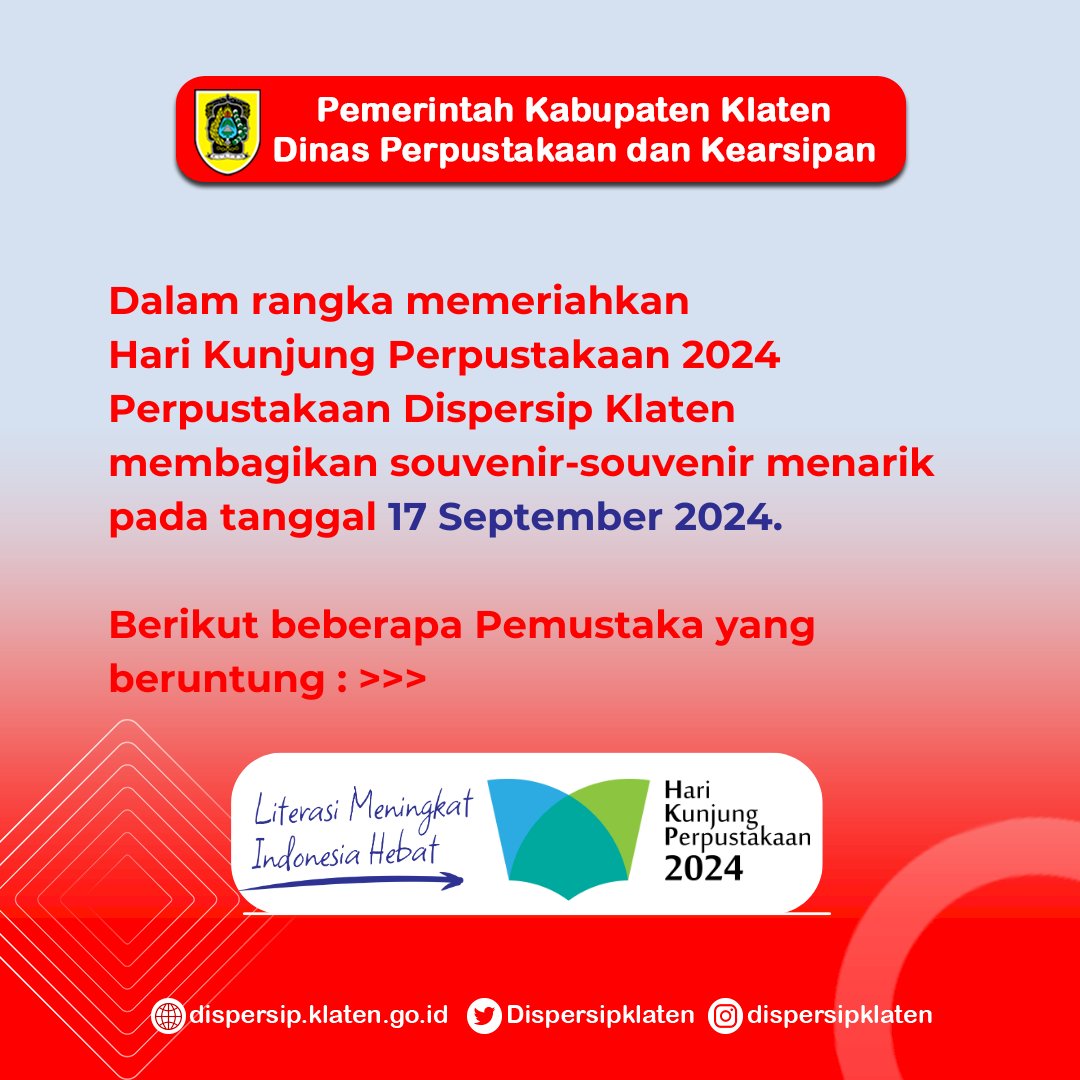 Pemerintah Kabupaten Klaten
Dinas Perpustakaan dan Kearsipan

Dalam rangka memeriahkan Hari Kunjung Perpustakaan 2024 Perpustakaan Dispersip Klaten membagikan souvenir-souvenir menarik pada tanggal 17 September 2024.

Berikut beberapa Pemustaka yang beruntung : >>>

Literasi Meningkat Indonesia Hebat

Hari Kunjung Perpustakaan 2024

dispersip.klaten.go.id Dispersipklaten dispersipklaten